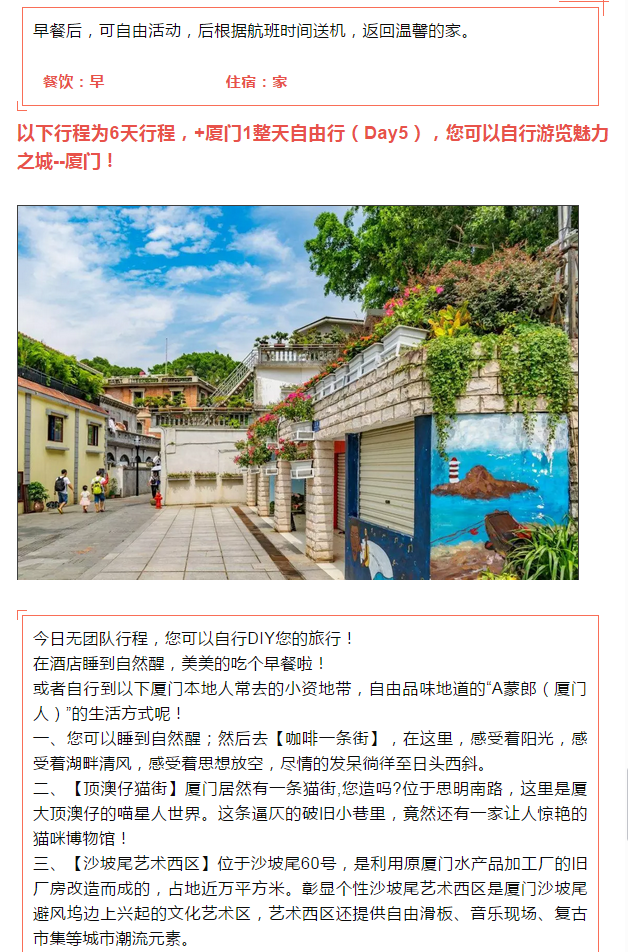 早餐后，可自由活动，后根据航班时间送机，返回温馨的家。

餐饮：早 住宿：家

以下行程为6天行程，+厦门1整天自由行（Day5），您可以自行游览魅力之城--厦门！

今日无团队行程，您可以自行DIY您的旅行！
在酒店睡到自然醒，美美的吃个早餐啦！
或者自行到以下厦门本地人常去的小资地带，自由品味地道的“A蒙郎（厦门人）”的生活方式呢！
一、您可以睡到自然醒；然后去【咖啡一条街】，在这里，感受着阳光，感受着湖畔清风，感受着思想放空，尽情的发呆徜徉至日头西斜。
二、【顶澳仔猫街】厦门居然有一条猫街,您造吗?位于思明南路，这里是厦大顶澳仔的喵星人世界。这条逼仄的破旧小巷里，竟然还有一家让人惊艳的猫咪博物馆！
三、【沙坡尾艺术西区】位于沙坡尾60号，是利用原厦门水产品加工厂的旧厂房改造而成的，占地近万平方米。彰显个性沙坡尾艺术西区是厦门沙坡尾避风坞边上兴起的文化艺术区，艺术西区还提供自由滑板、音乐现场、复古市集等城市潮流元素。